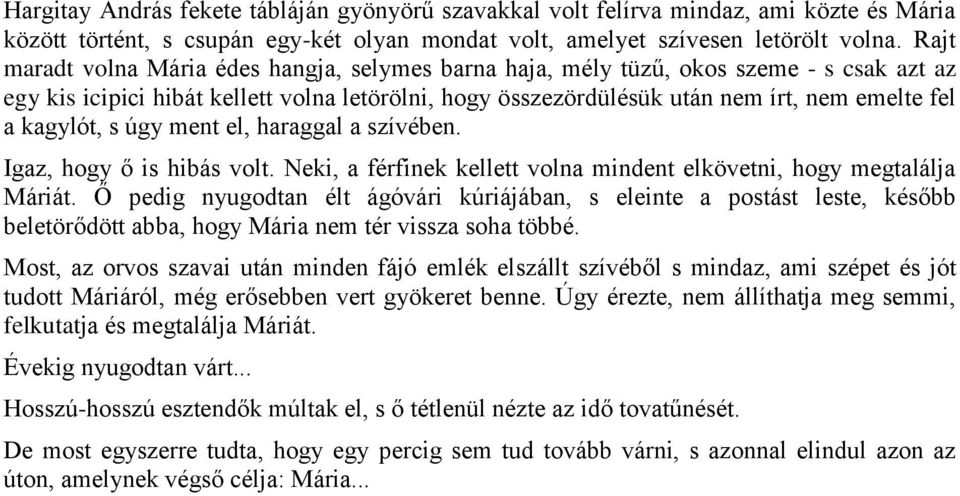 Hargitay András fekete tábláján gyönyörű szavakkal volt felírva mindaz, ami közte és Mária között történt, s csupán egy-két olyan mondat volt, amelyet szívesen letörölt volna. Rajt maradt volna Mária édes hangja, selymes barna haja, mély tüzű, okos szeme - s csak azt az egy kis icipici hibát kellett volna letörölni, hogy összezördülésük után nem írt, nem emelte fel a kagylót, s úgy ment el, haraggal a szívében.

Igaz, hogy ő is hibás volt. Neki, a férfinek kellett volna mindent elkövetni, hogy megtalálja Máriát. Ő pedig nyugodtan élt ágóvári kúriájában, s eleinte a postást leste, később beletörődött abba, hogy Mária nem tér vissza soha többé.

Most, az orvos szavai után minden fájó emlék elszállt szívéből s mindaz, ami szépet és jót tudott Máriáról, még erősebben vert gyökeret benne. Úgy érezte, nem állíthatja meg semmi, felkutatja és megtalálja Máriát.

Évekig nyugodtan várt...

Hosszú-hosszú esztendők múltak el, s ő tétlenül nézte az idő tovatűnését.

De most egyszerre tudta, hogy egy percig sem tud tovább várni, s azonnal elindul azon az úton, amelynek végső célja: Mária...